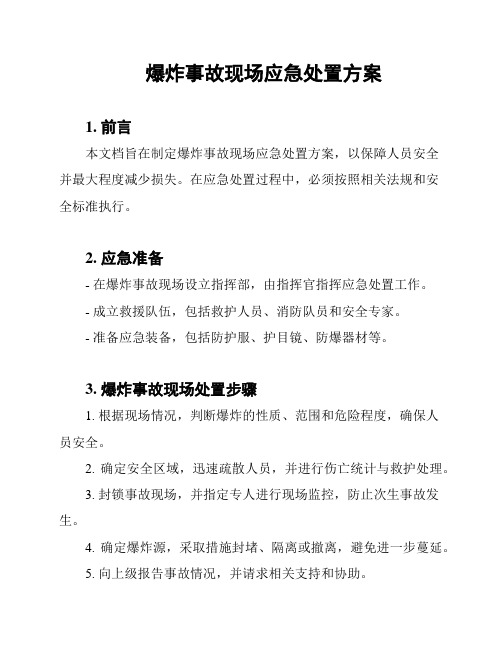 爆炸事故现场应急处置方案

1. 前言

本文档旨在制定爆炸事故现场应急处置方案，以保障人员安全并最大程度减少损失。在应急处置过程中，必须按照相关法规和安全标准执行。

2. 应急准备

- 在爆炸事故现场设立指挥部，由指挥官指挥应急处置工作。
- 成立救援队伍，包括救护人员、消防队员和安全专家。
- 准备应急装备，包括防护服、护目镜、防爆器材等。

3. 爆炸事故现场处置步骤

1. 根据现场情况，判断爆炸的性质、范围和危险程度，确保人员安全。
2. 确定安全区域，迅速疏散人员，并进行伤亡统计与救护处理。
3. 封锁事故现场，并指定专人进行现场监控，防止次生事故发生。
4. 确定爆炸源，采取措施封堵、隔离或撤离，避免进一步蔓延。
5. 向上级报告事故情况，并请求相关支持和协助。